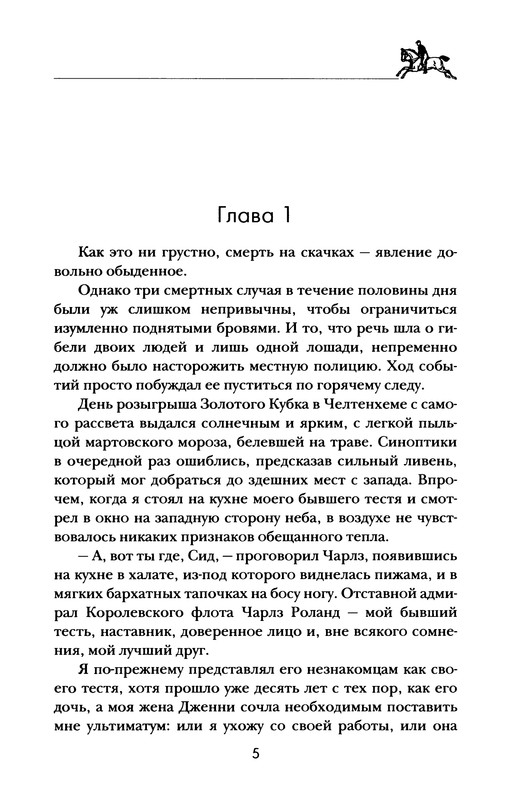 Глава 1

Как это ни грустно, смерть на скачках — явление довольно обыденное.

Однако три смертных случая в течение половины дня были уж слишком непривычны, чтобы ограничиться изумленно поднятыми бровями. И то, что речь шла о гибели двоих людей и лишь одной лошади, непременно должно было насторожить местную полицию. Ход событий просто побуждал ее пуститься по горячему следу.

День розыгрыша Золотого Кубка в Челтенхеме с самого рассвета выдался солнечным и ярким, с легкой пыльцой мартовского мороза, белевшей на траве. Синоптики в очередной раз ошиблись, предсказав сильный ливень, который мог добраться до здешних мест с запада. Впрочем, когда я стоял на кухне моего бывшего тестя и смотрел в окно на западную сторону неба, в воздухе не чувствовалось никаких признаков обещанного тепла.

— А, вот ты где, Сид, — проговорил Чарлз, появившись на кухне в халате, из-под которого виднелась пижама, и в мягких бархатных тапочках на босу ногу. Отставной адмирал Королевского флота Чарлз Роланд — мой бывший тесть, наставник, доверенное лицо и, вне всякого сомнения, мой лучший друг.

Я по-прежнему представлял его незнакомцам как своего тестя, хотя прошло уже десять лет с тех пор, как его дочь, а моя жена Дженни сочла необходимым поставить мне ультиматум: или я ухожу со своей работы, или она

5